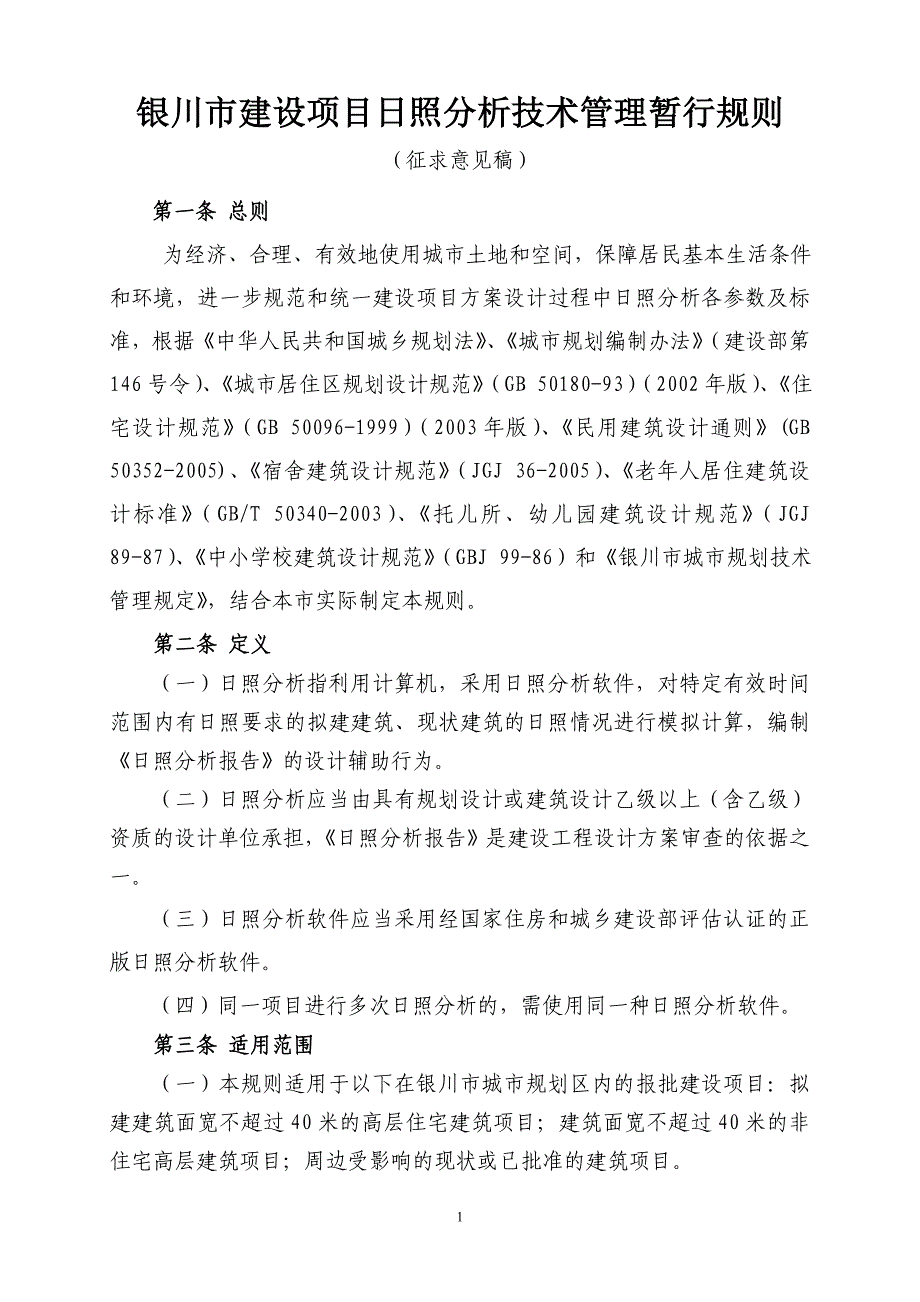 银川市建设项目日照分析技术管理暂行规则

（征求意见稿）

第一条 总则

为经济、合理、有效地使用城市土地和空间，保障居民基本生活条件和环境，进一步规范和统一建设项目方案设计过程中日照分析各参数及标准，根据《中华人民共和国城乡规划法》、《城市规划编制办法》（建设部第146号令）、《城市居住区规划设计规范》（GB 50180-93）（2002年版）、《住宅设计规范》（GB 50096-1999）（2003年版）、《民用建筑设计通则》（GB 50352-2005）、《宿舍建筑设计规范》（JGJ 36-2005）、《老年人居住建筑设计标准》（GB/T 50340-2003）、《托儿所、幼儿园建筑设计规范》（JGJ 89-87）、《中小学校建筑设计规范》（GBJ 99-86）和《银川市城市规划技术管理规定》，结合本市实际制定本规则。

第二条 定义

（一）日照分析指利用计算机，采用日照分析软件，对特定有效时间范围内有日照要求的拟建建筑、现状建筑的日照情况进行模拟计算，编制《日照分析报告》的设计辅助行为。

（二）日照分析应当由具有规划设计或建筑设计乙级以上（含乙级）资质的设计单位承担，《日照分析报告》是建设工程设计方案审查的依据之一。

（三）日照分析软件应当采用经国家住房和城乡建设部评估认证的正版日照分析软件。

（四）同一项目进行多次日照分析的，需使用同一种日照分析软件。

第三条 适用范围

（一）本规则适用于以下在银川市城市规划区内的报批建设项目：拟建建筑面宽不超过40米的高层住宅建筑项目；建筑面宽不超过40米的非住宅高层建筑项目；周边受影响的现状或已批准的建筑项目。

1